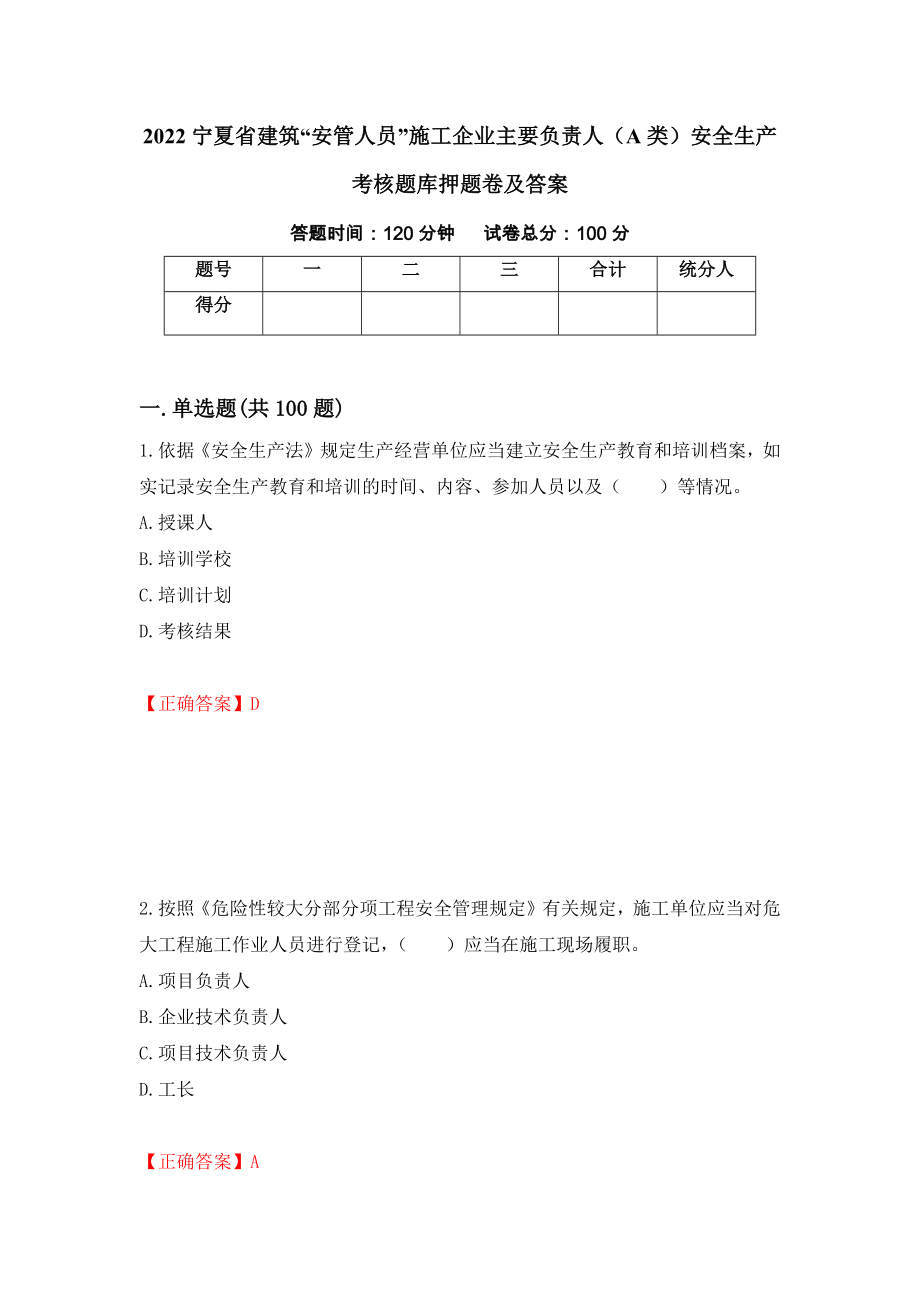 2022 宁夏省建筑“安管人员”施工企业主要负责人（A 类）安全生产考核题库押题卷及答案

答题时间：120 分钟　　试卷总分：100 分

| 题号 | 一 | 二 | 三 | 合计 | 统分人 |
|---|---|---|---|---|---|
| 得分 | | | | | |

一. 单选题(共 100 题)

1. 依据《安全生产法》规定生产经营单位应当建立安全生产教育和培训档案，如实记录安全生产教育和培训的时间、内容、参加人员以及（　　）等情况。

A. 授课人

B. 培训学校

C. 培训计划

D. 考核结果

【正确答案】D

2. 按照《危险性较大分部分项工程安全管理规定》有关规定，施工单位应当对危大工程施工作业人员进行登记，（　　）应当在施工现场履职。

A. 项目负责人

B. 企业技术负责人

C. 项目技术负责人

D. 工长

【正确答案】A